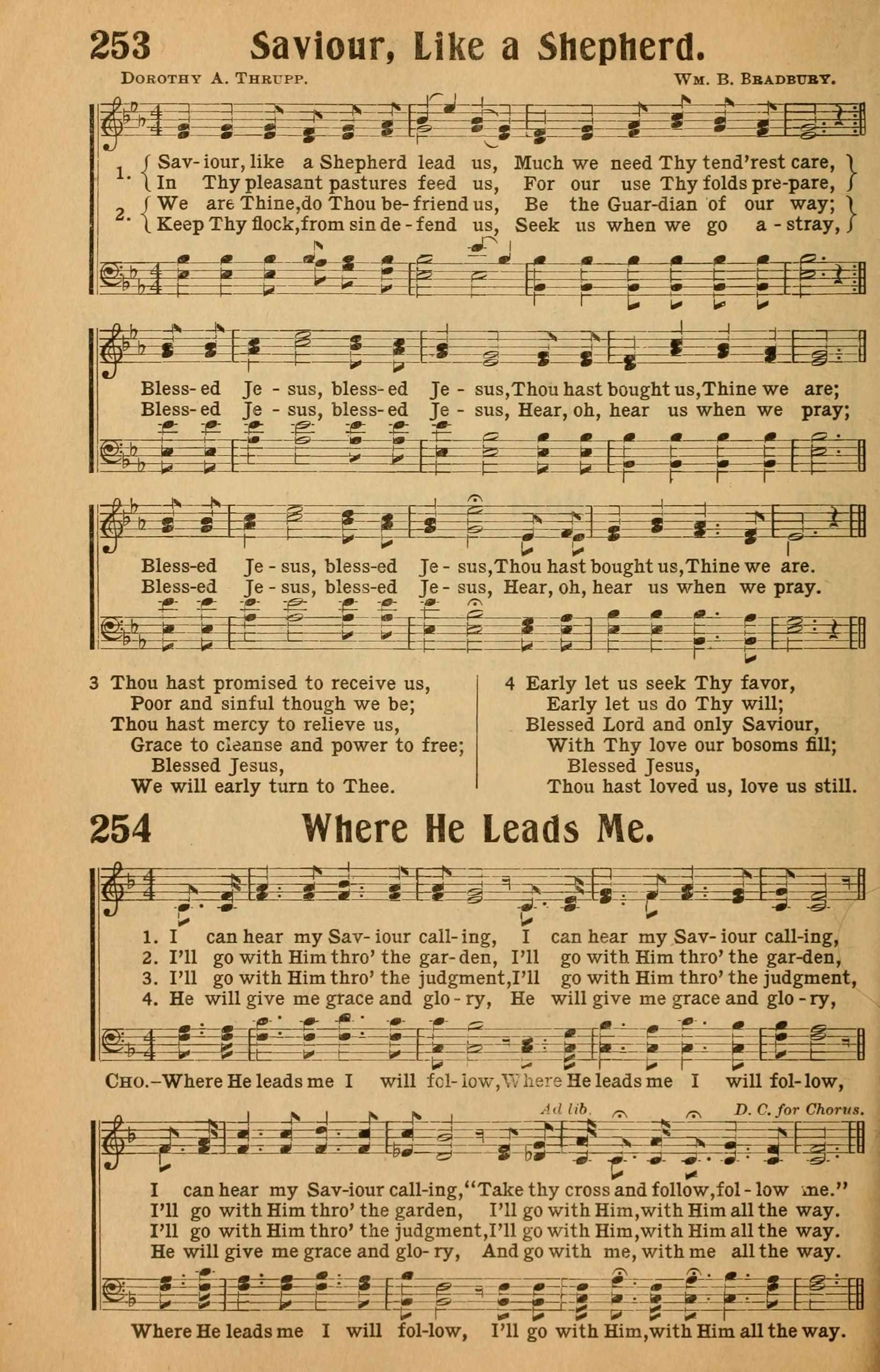 253 Saviour, Like a Shepherd.

Dorothy A. Thrupp. Wm. B. Bradbury.

1. Sav-iour, like a Shepherd lead us, Much we need Thy tend'rest care,
In Thy pleasant pastures feed us, For our use Thy folds pre-pare,
2. We are Thine, do Thou be-friend us, Be the Guar-dian of our way;
Keep Thy flock, from sin de-fend us, Seek us when we go a-stray,

Bless-ed Je-sus, bless-ed Je-sus, Thou hast bought us, Thine we are;
Bless-ed Je-sus, bless-ed Je-sus, Hear, oh, hear us when we pray;

Bless-ed Je-sus, bless-ed Je-sus, Thou hast bought us, Thine we are.
Bless-ed Je-sus, bless-ed Je-sus, Hear, oh, hear us when we pray.

3 Thou hast promised to receive us,
Poor and sinful though we be;
Thou hast mercy to relieve us,
Grace to cleanse and power to free;
Blessed Jesus,
We will early turn to Thee.

4 Early let us seek Thy favor,
Early let us do Thy will;
Blessed Lord and only Saviour,
With Thy love our bosoms fill;
Blessed Jesus,
Thou hast loved us, love us still.

254 Where He Leads Me.

1. I can hear my Sav-iour call-ing, I can hear my Sav-iour call-ing,
2. I'll go with Him thro' the gar-den, I'll go with Him thro' the gar-den,
3. I'll go with Him thro' the judgment, I'll go with Him thro' the judgment,
4. He will give me grace and glo-ry, He will give me grace and glo-ry,

Cho.–Where He leads me I will fol-low, Where He leads me I will fol-low,

Ad lib. D. C. for Chorus.

I can hear my Sav-iour call-ing, "Take thy cross and follow, fol-low me."
I'll go with Him thro' the garden, I'll go with Him, with Him all the way.
I'll go with Him thro' the judgment, I'll go with Him, with Him all the way.
He will give me grace and glo-ry, And go with me, with me all the way.

Where He leads me I will fol-low, I'll go with Him, with Him all the way.